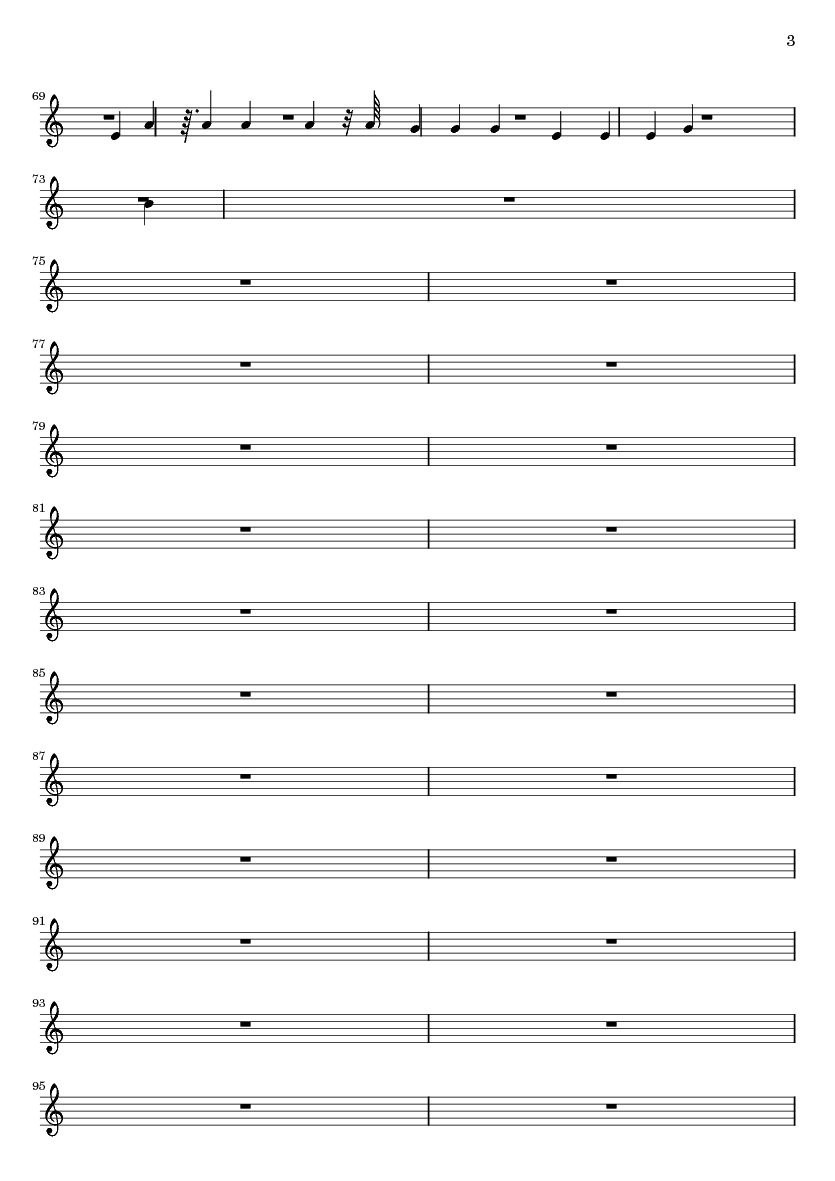 3

69

73

75

77

79

81

83

85

87

89

91

93

95